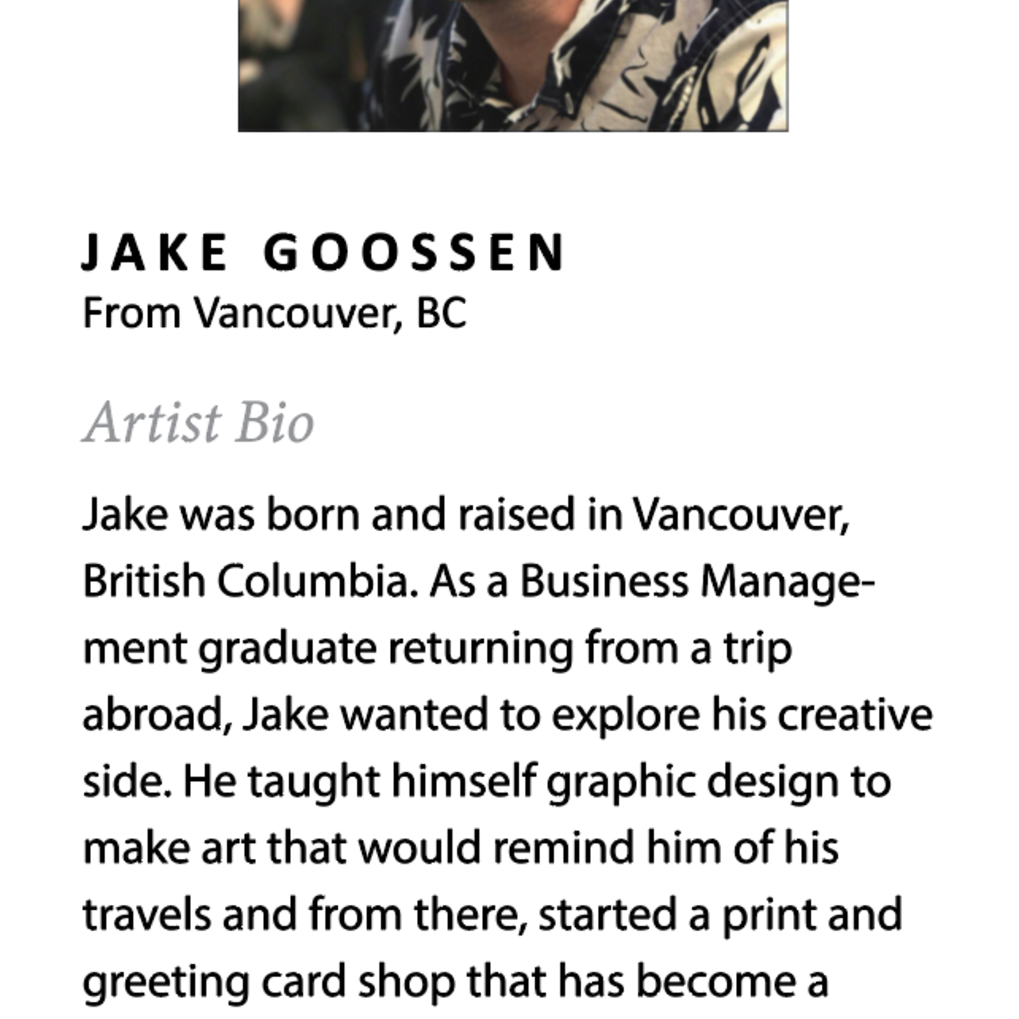 JAKE GOOSSEN
From Vancouver, BC

Artist Bio

Jake was born and raised in Vancouver, British Columbia. As a Business Management graduate returning from a trip abroad, Jake wanted to explore his creative side. He taught himself graphic design to make art that would remind him of his travels and from there, started a print and greeting card shop that has become a